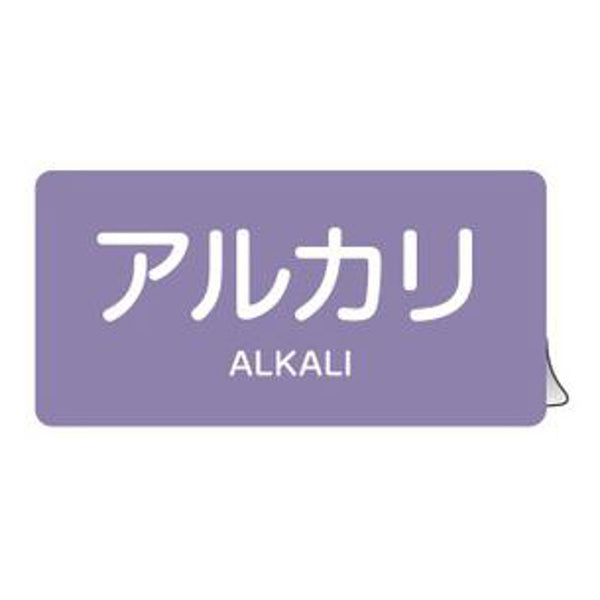 アルカリ
ALKALI